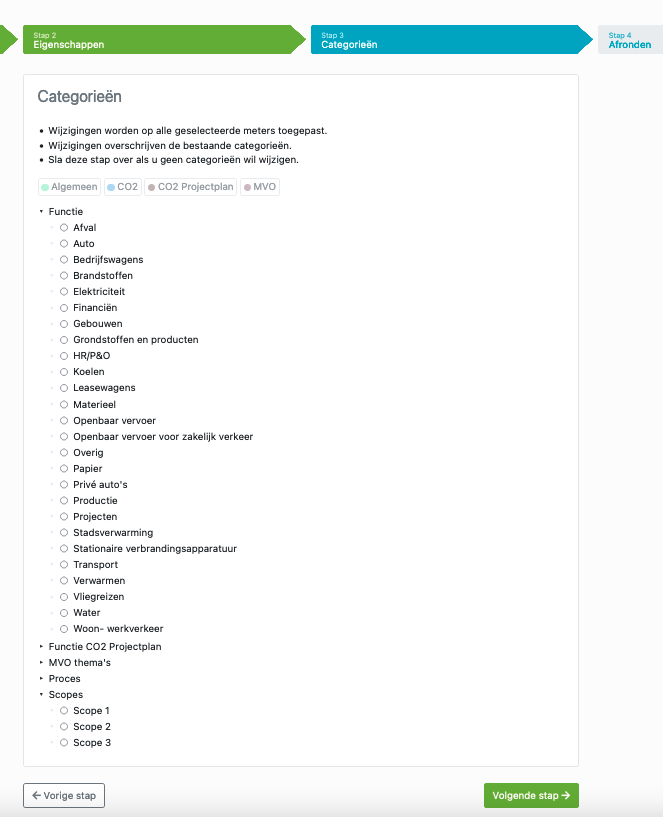 Stap 2
Eigenschappen

Stap 3
Categorieën

Stap 4
Afronden

Categorieën

• Wijzigingen worden op alle geselecteerde meters toegepast.
• Wijzigingen overschrijven de bestaande categorieën.
• Sla deze stap over als u geen categorieën wil wijzigen.

Algemeen CO2 CO2 Projectplan MVO

Functie
Afval
Auto
Bedrijfswagens
Brandstoffen
Elektriciteit
Financiën
Gebouwen
Grondstoffen en producten
HR/P&O
Koelen
Leasewagens
Materieel
Openbaar vervoer
Openbaar vervoer voor zakelijk verkeer
Overig
Papier
Privé auto's
Productie
Projecten
Stadsverwarming
Stationaire verbrandingsapparatuur
Transport
Verwarmen
Vliegreizen
Water
Woon- werkverkeer
Functie CO2 Projectplan
MVO thema's
Proces
Scopes
Scope 1
Scope 2
Scope 3

← Vorige stap

Volgende stap →